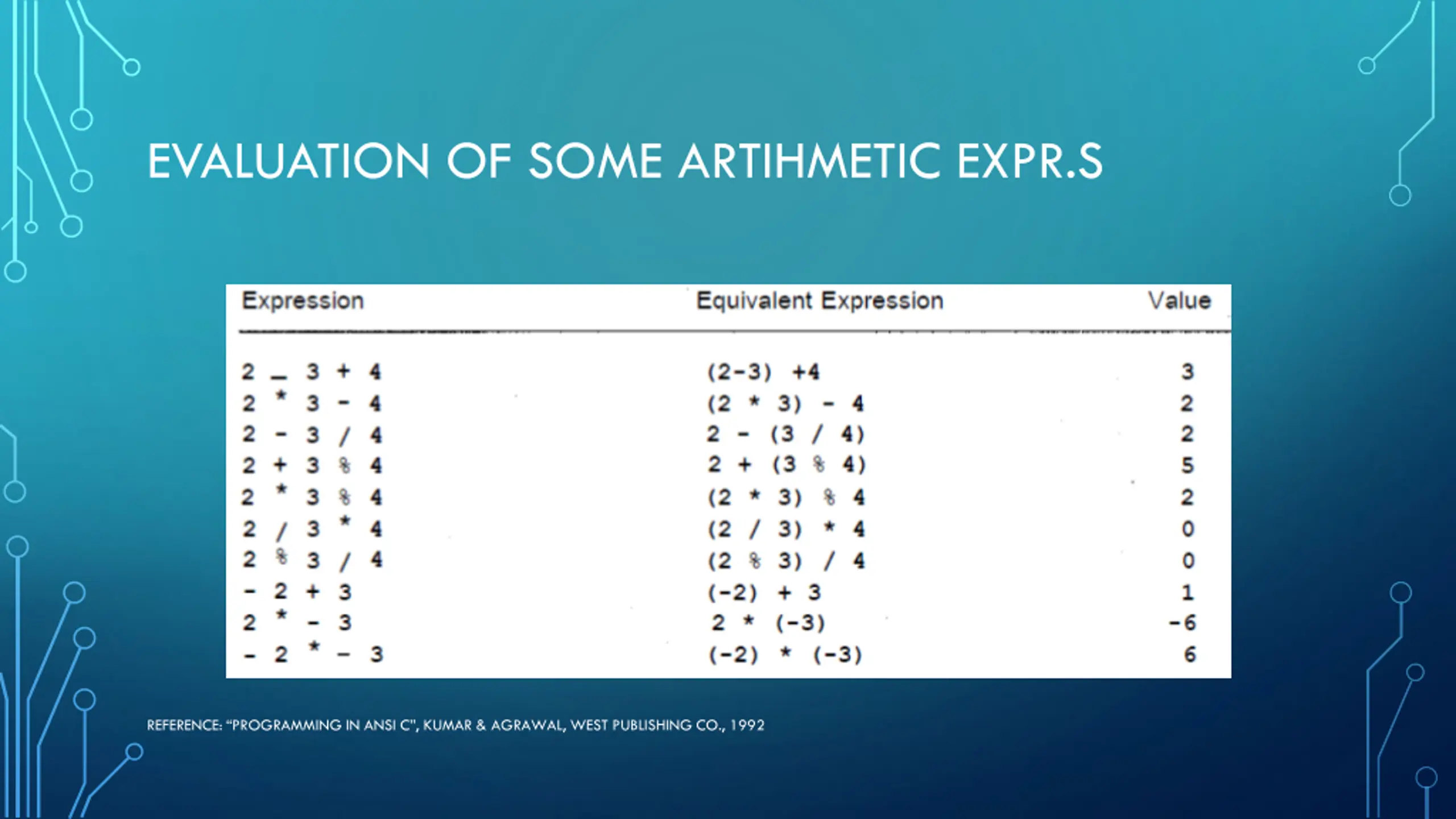 EVALUATION OF SOME ARTIHMETIC EXPR.S

| Expression | Equivalent Expression | Value |
|---|---|---|
| 2 _ 3 + 4 | (2-3) +4 | 3 |
| 2 * 3 - 4 | (2 * 3) - 4 | 2 |
| 2 - 3 / 4 | 2 - (3 / 4) | 2 |
| 2 + 3 % 4 | 2 + (3 % 4) | 5 |
| 2 * 3 % 4 | (2 * 3) % 4 | 2 |
| 2 / 3 * 4 | (2 / 3) * 4 | 0 |
| 2 % 3 / 4 | (2 % 3) / 4 | 0 |
| - 2 + 3 | (-2) + 3 | 1 |
| 2 * - 3 | 2 * (-3) | -6 |
| - 2 * - 3 | (-2) * (-3) | 6 |

REFERENCE: "PROGRAMMING IN ANSI C", KUMAR & AGRAWAL, WEST PUBLISHING CO., 1992